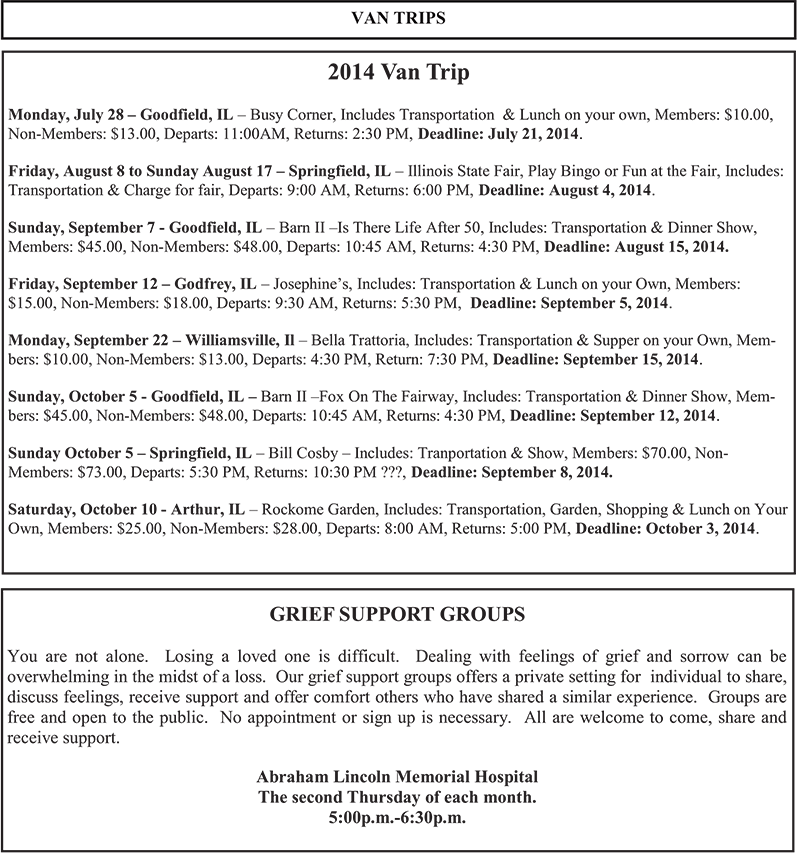 VAN TRIPS

2014 Van Trip

Monday, July 28 – Goodfield, IL – Busy Corner, Includes Transportation & Lunch on your own, Members: $10.00, Non-Members: $13.00, Departs: 11:00AM, Returns: 2:30 PM, Deadline: July 21, 2014.

Friday, August 8 to Sunday August 17 – Springfield, IL – Illinois State Fair, Play Bingo or Fun at the Fair, Includes: Transportation & Charge for fair, Departs: 9:00 AM, Returns: 6:00 PM, Deadline: August 4, 2014.

Sunday, September 7 - Goodfield, IL – Barn II –Is There Life After 50, Includes: Transportation & Dinner Show, Members: $45.00, Non-Members: $48.00, Departs: 10:45 AM, Returns: 4:30 PM, Deadline: August 15, 2014.

Friday, September 12 – Godfrey, IL – Josephine's, Includes: Transportation & Lunch on your Own, Members: $15.00, Non-Members: $18.00, Departs: 9:30 AM, Returns: 5:30 PM, Deadline: September 5, 2014.

Monday, September 22 – Williamsville, Il – Bella Trattoria, Includes: Transportation & Supper on your Own, Members: $10.00, Non-Members: $13.00, Departs: 4:30 PM, Return: 7:30 PM, Deadline: September 15, 2014.

Sunday, October 5 - Goodfield, IL – Barn II –Fox On The Fairway, Includes: Transportation & Dinner Show, Members: $45.00, Non-Members: $48.00, Departs: 10:45 AM, Returns: 4:30 PM, Deadline: September 12, 2014.

Sunday October 5 – Springfield, IL – Bill Cosby – Includes: Tranportation & Show, Members: $70.00, Non-Members: $73.00, Departs: 5:30 PM, Returns: 10:30 PM ???, Deadline: September 8, 2014.

Saturday, October 10 - Arthur, IL – Rockome Garden, Includes: Transportation, Garden, Shopping & Lunch on Your Own, Members: $25.00, Non-Members: $28.00, Departs: 8:00 AM, Returns: 5:00 PM, Deadline: October 3, 2014.

GRIEF SUPPORT GROUPS

You are not alone. Losing a loved one is difficult. Dealing with feelings of grief and sorrow can be overwhelming in the midst of a loss. Our grief support groups offers a private setting for individual to share, discuss feelings, receive support and offer comfort others who have shared a similar experience. Groups are free and open to the public. No appointment or sign up is necessary. All are welcome to come, share and receive support.

Abraham Lincoln Memorial Hospital
The second Thursday of each month.
5:00p.m.-6:30p.m.